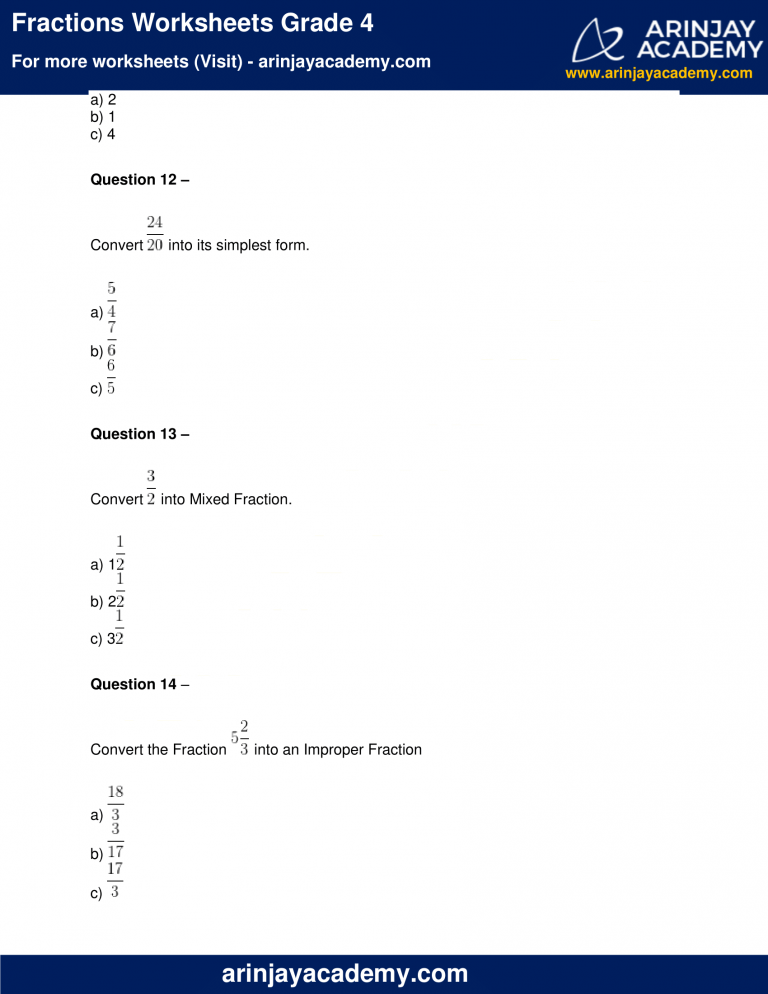 Fractions Worksheets Grade 4

For more worksheets (Visit) - arinjayacademy.com

ARINJAY ACADEMY

www.arinjayacademy.com

a) 2
b) 1
c) 4

Question 12 –

Convert $\frac{24}{20}$ into its simplest form.

a) $\frac{5}{4}$
b) $\frac{7}{6}$
c) $\frac{6}{5}$

Question 13 –

Convert $\frac{3}{2}$ into Mixed Fraction.

a) $1\frac{1}{2}$
b) $2\frac{1}{2}$
c) $3\frac{1}{2}$

Question 14 –

Convert the Fraction $5\frac{2}{3}$ into an Improper Fraction

a) $\frac{18}{3}$
b) $\frac{3}{17}$
c) $\frac{17}{3}$

arinjayacademy.com